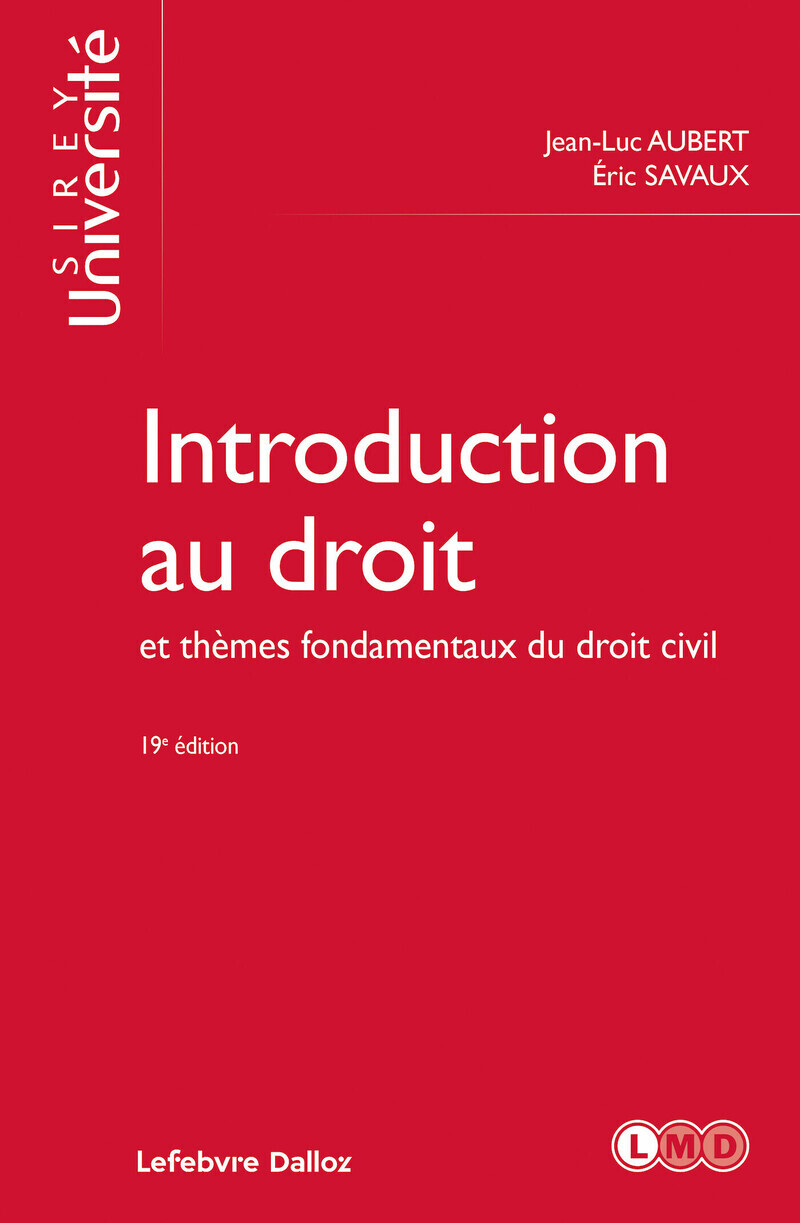 SIREY Université

Jean-Luc AUBERT
Éric SAVAUX

Introduction au droit

et thèmes fondamentaux du droit civil

19e édition

Lefebvre Dalloz

LMD